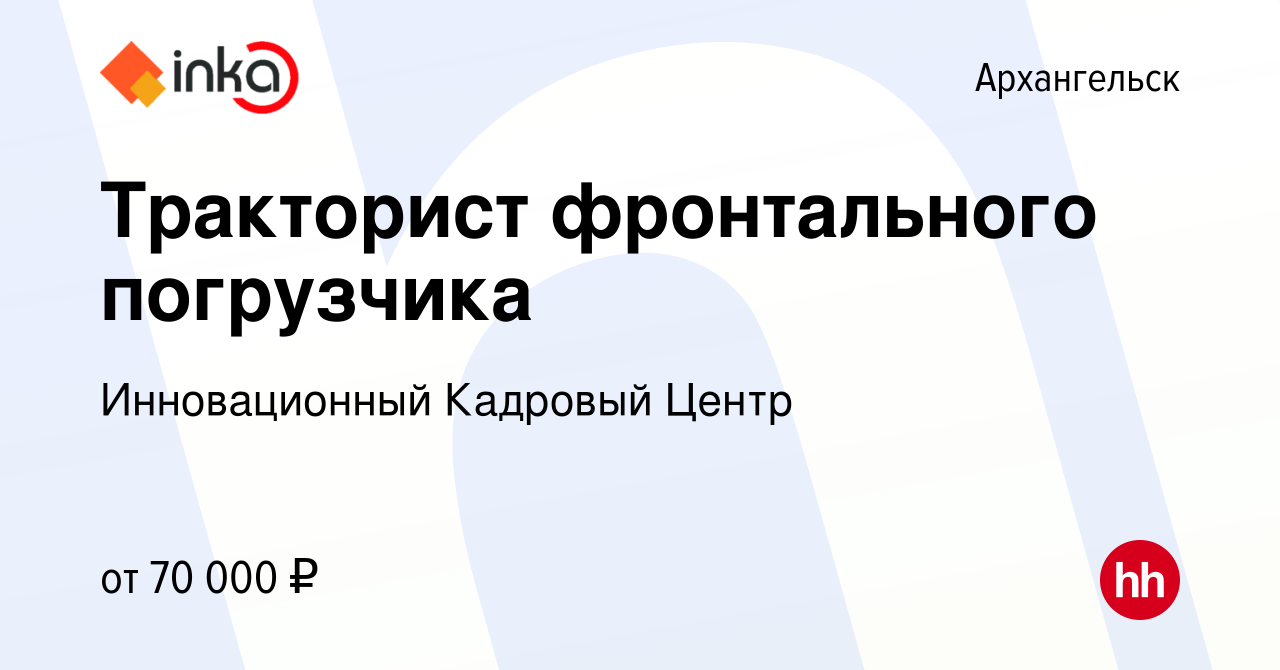 inka

Архангельск

Тракторист фронтального погрузчика

Инновационный Кадровый Центр

от 70 000 ₽

hh